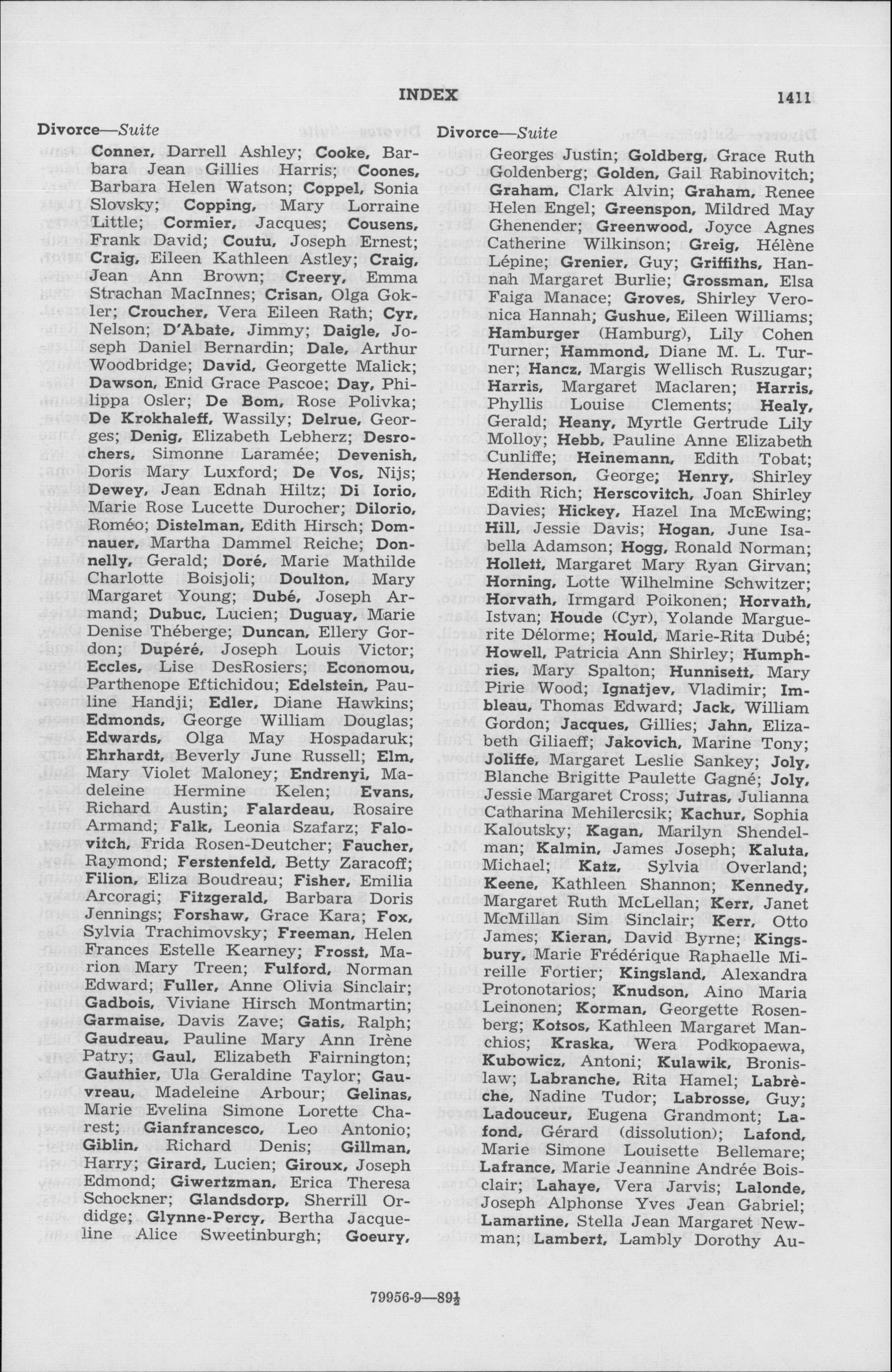 INDEX 1411

Divorce—Suite

Conner, Darrell Ashley; Cooke, Barbara Jean Gillies Harris; Coones, Barbara Helen Watson; Coppel, Sonia Slovsky; Copping, Mary Lorraine Little; Cormier, Jacques; Cousens, Frank David; Coutu, Joseph Ernest; Craig, Eileen Kathleen Astley; Craig, Jean Ann Brown; Creery, Emma Strachan MacInnes; Crisan, Olga Gokler; Croucher, Vera Eileen Rath; Cyr, Nelson; D'Abate, Jimmy; Daigle, Joseph Daniel Bernardin; Dale, Arthur Woodbridge; David, Georgette Malick; Dawson, Enid Grace Pascoe; Day, Philippa Osler; De Bom, Rose Polivka; De Krokhaleff, Wassily; Delrue, Georges; Denig, Elizabeth Lebherz; Desrochers, Simonne Laramée; Devenish, Doris Mary Luxford; De Vos, Nijs; Dewey, Jean Ednah Hiltz; Di Iorio, Marie Rose Lucette Durocher; Dilorio, Roméo; Distelman, Edith Hirsch; Domnauer, Martha Dammel Reiche; Donnelly, Gerald; Doré, Marie Mathilde Charlotte Boisjoli; Doulton, Mary Margaret Young; Dubé, Joseph Armand; Dubuc, Lucien; Duguay, Marie Denise Théberge; Duncan, Ellery Gordon; Dupéré, Joseph Louis Victor; Eccles, Lise DesRosiers; Economou, Parthenope Eftichidou; Edelstein, Pauline Handji; Edler, Diane Hawkins; Edmonds, George William Douglas; Edwards, Olga May Hospadaruk; Ehrhardt, Beverly June Russell; Elm, Mary Violet Maloney; Endrenyi, Madeleine Hermine Kelen; Evans, Richard Austin; Falardeau, Rosaire Armand; Falk, Leonia Szafarz; Falovitch, Frida Rosen-Deutcher; Faucher, Raymond; Ferstenfeld, Betty Zaracoff; Filion, Eliza Boudreau; Fisher, Emilia Arcoragi; Fitzgerald, Barbara Doris Jennings; Forshaw, Grace Kara; Fox, Sylvia Trachimovsky; Freeman, Helen Frances Estelle Kearney; Frosst, Marion Mary Treen; Fulford, Norman Edward; Fuller, Anne Olivia Sinclair; Gadbois, Viviane Hirsch Montmartin; Garmaise, Davis Zave; Gatis, Ralph; Gaudreau, Pauline Mary Ann Irène Patry; Gaul, Elizabeth Fairnington; Gauthier, Ula Geraldine Taylor; Gauvreau, Madeleine Arbour; Gelinas, Marie Evelina Simone Lorette Charest; Gianfrancesco, Leo Antonio; Giblin, Richard Denis; Gillman, Harry; Girard, Lucien; Giroux, Joseph Edmond; Giwertzman, Erica Theresa Schockner; Glandsdorp, Sherrill Ordidge; Glynne-Percy, Bertha Jacqueline Alice Sweetinburgh; Goeury,

Divorce—Suite

Georges Justin; Goldberg, Grace Ruth Goldenberg; Golden, Gail Rabinovitch; Graham, Clark Alvin; Graham, Renee Helen Engel; Greenspon, Mildred May Ghenender; Greenwood, Joyce Agnes Catherine Wilkinson; Greig, Hélène Lépine; Grenier, Guy; Griffiths, Hannah Margaret Burlie; Grossman, Elsa Faiga Manace; Groves, Shirley Veronica Hannah; Gushue, Eileen Williams; Hamburger (Hamburg), Lily Cohen Turner; Hammond, Diane M. L. Turner; Hancz, Margis Wellisch Ruszugar; Harris, Margaret Maclaren; Harris, Phyllis Louise Clements; Healy, Gerald; Heany, Myrtle Gertrude Lily Molloy; Hebb, Pauline Anne Elizabeth Cunliffe; Heinemann, Edith Tobat; Henderson, George; Henry, Shirley Edith Rich; Herscovitch, Joan Shirley Davies; Hickey, Hazel Ina McEwing; Hill, Jessie Davis; Hogan, June Isabella Adamson; Hogg, Ronald Norman; Hollett, Margaret Mary Ryan Girvan; Horning, Lotte Wilhelmine Schwitzer; Horvath, Irmgard Poikonen; Horvath, Istvan; Houde (Cyr), Yolande Marguerite Délorme; Hould, Marie-Rita Dubé; Howell, Patricia Ann Shirley; Humphries, Mary Spalton; Hunnisett, Mary Pirie Wood; Ignatjev, Vladimir; Imbleau, Thomas Edward; Jack, William Gordon; Jacques, Gillies; Jahn, Elizabeth Giliaeff; Jakovich, Marine Tony; Joliffe, Margaret Leslie Sankey; Joly, Blanche Brigitte Paulette Gagné; Joly, Jessie Margaret Cross; Jutras, Julianna Catharina Mehilercsik; Kachur, Sophia Kaloutsky; Kagan, Marilyn Shendelman; Kalmin, James Joseph; Kaluta, Michael; Katz, Sylvia Overland; Keene, Kathleen Shannon; Kennedy, Margaret Ruth McLellan; Kerr, Janet McMillan Sim Sinclair; Kerr, Otto James; Kieran, David Byrne; Kingsbury, Marie Frédérique Raphaelle Mireille Fortier; Kingsland, Alexandra Protonotarios; Knudson, Aino Maria Leinonen; Korman, Georgette Rosenberg; Kotsos, Kathleen Margaret Manchios; Kraska, Wera Podkopaewa, Kubowicz, Antoni; Kulawik, Bronislaw; Labranche, Rita Hamel; Labrèche, Nadine Tudor; Labrosse, Guy; Ladouceur, Eugena Grandmont; Lafond, Gérard (dissolution); Lafond, Marie Simone Louisette Bellemare; Lafrance, Marie Jeannine Andrée Boisclair; Lahaye, Vera Jarvis; Lalonde, Joseph Alphonse Yves Jean Gabriel; Lamartine, Stella Jean Margaret Newman; Lambert, Lambly Dorothy Au-

79956-9—89½